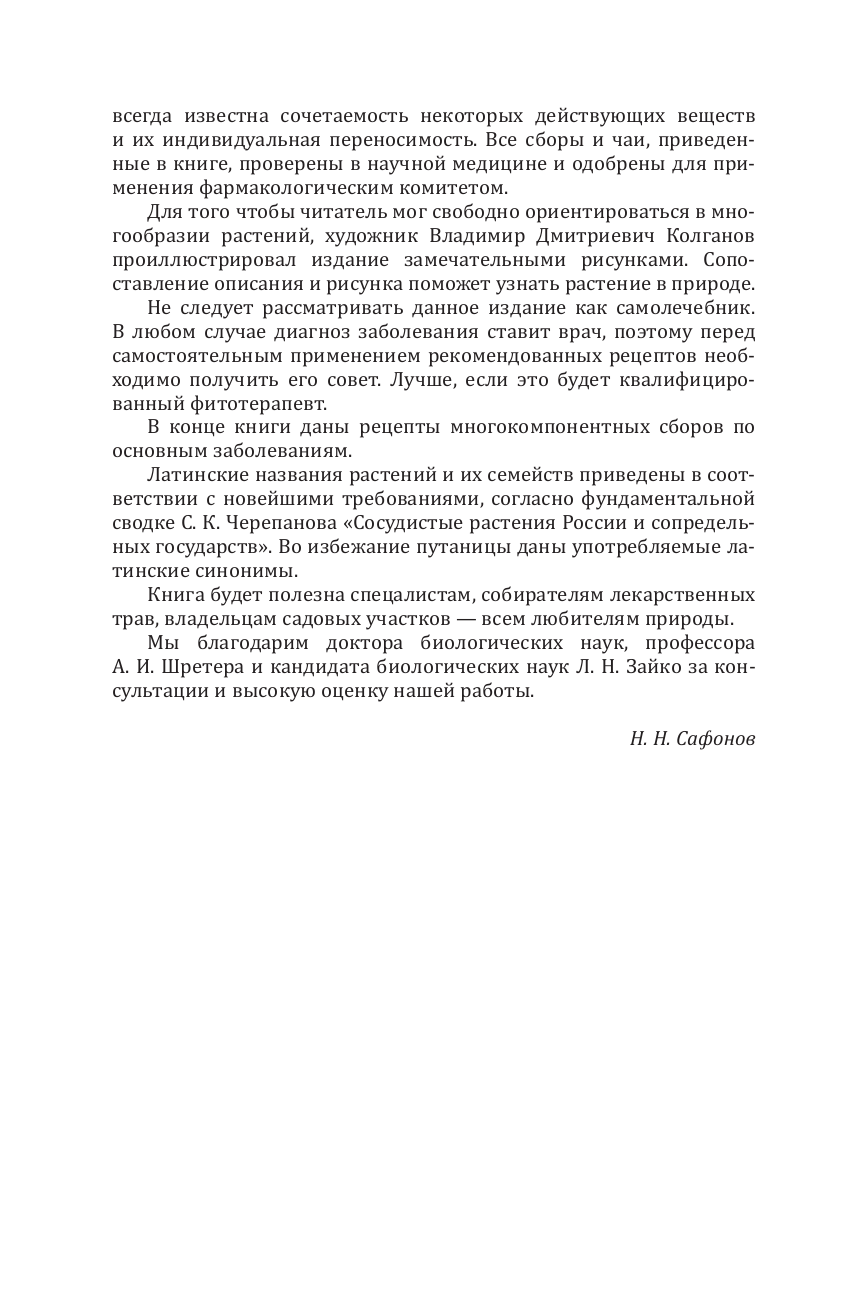 всегда известна сочетаемость некоторых действующих веществ и их индивидуальная переносимость. Все сборы и чаи, приведенные в книге, проверены в научной медицине и одобрены для применения фармакологическим комитетом.

Для того чтобы читатель мог свободно ориентироваться в многообразии растений, художник Владимир Дмитриевич Колганов проиллюстрировал издание замечательными рисунками. Сопоставление описания и рисунка поможет узнать растение в природе.

Не следует рассматривать данное издание как самолечебник. В любом случае диагноз заболевания ставит врач, поэтому перед самостоятельным применением рекомендованных рецептов необходимо получить его совет. Лучше, если это будет квалифицированный фитотерапевт.

В конце книги даны рецепты многокомпонентных сборов по основным заболеваниям.

Латинские названия растений и их семейств приведены в соответствии с новейшими требованиями, согласно фундаментальной сводке С. К. Черепанова «Сосудистые растения России и сопредельных государств». Во избежание путаницы даны употребляемые латинские синонимы.

Книга будет полезна специалистам, собирателям лекарственных трав, владельцам садовых участков — всем любителям природы.

Мы благодарим доктора биологических наук, профессора А. И. Шретера и кандидата биологических наук Л. Н. Зайко за консультации и высокую оценку нашей работы.

Н. Н. Сафонов